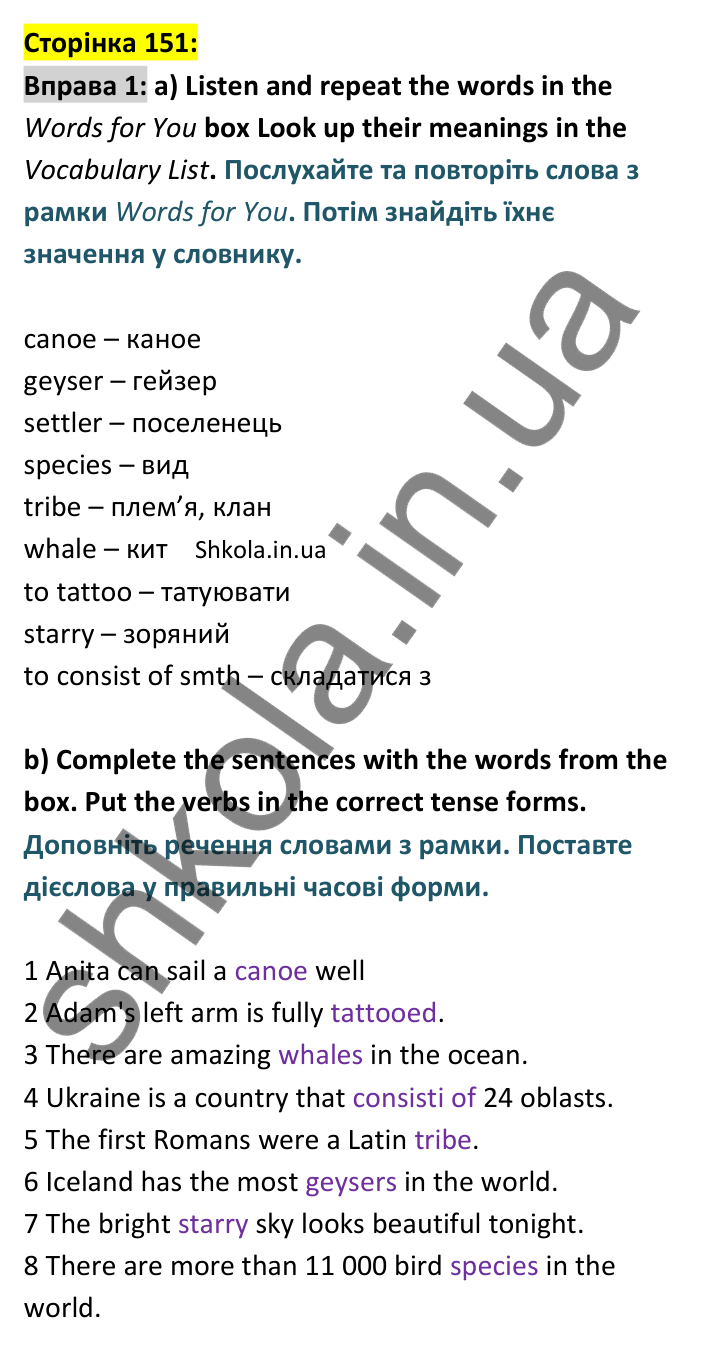 Сторінка 151:

Вправа 1: a) Listen and repeat the words in the Words for You box Look up their meanings in the Vocabulary List. Послухайте та повторіть слова з рамки Words for You. Потім знайдіть їхнє значення у словнику.

canoe – каное
geyser – гейзер
settler – поселенець
species – вид
tribe – плем'я, клан
whale – кит Shkola.in.ua
to tattoo – татуювати
starry – зоряний
to consist of smth – складатися з

b) Complete the sentences with the words from the box. Put the verbs in the correct tense forms. Доповніть речення словами з рамки. Поставте дієслова у правильні часові форми.

1 Anita can sail a canoe well
2 Adam's left arm is fully tattooed.
3 There are amazing whales in the ocean.
4 Ukraine is a country that consisti of 24 oblasts.
5 The first Romans were a Latin tribe.
6 Iceland has the most geysers in the world.
7 The bright starry sky looks beautiful tonight.
8 There are more than 11 000 bird species in the world.

shkola.in.ua